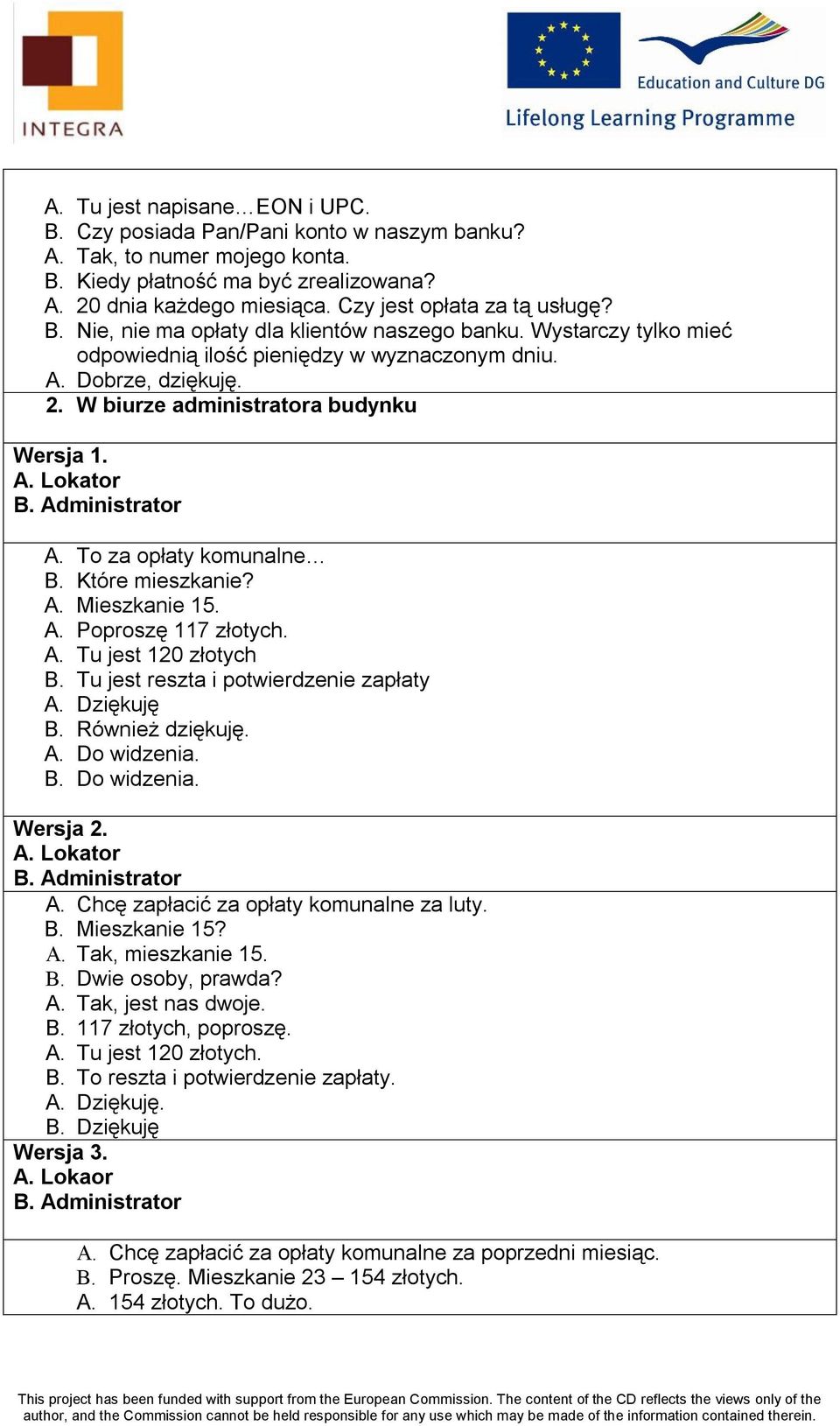 INTEGRA

Education and Culture DG
Lifelong Learning Programme

A. Tu jest napisane…EON i UPC.
B. Czy posiada Pan/Pani konto w naszym banku?
A. Tak, to numer mojego konta.
B. Kiedy płatność ma być zrealizowana?
A. 20 dnia każdego miesiąca. Czy jest opłata za tą usługę?
B. Nie, nie ma opłaty dla klientów naszego banku. Wystarczy tylko mieć odpowiednią ilość pieniędzy w wyznaczonym dniu.
A. Dobrze, dziękuję.
2. W biurze administratora budynku

Wersja 1.
A. Lokator
B. Administrator

A. To za opłaty komunalne…
B. Które mieszkanie?
A. Mieszkanie 15.
A. Poproszę 117 złotych.
A. Tu jest 120 złotych
B. Tu jest reszta i potwierdzenie zapłaty
A. Dziękuję
B. Również dziękuję.
A. Do widzenia.
B. Do widzenia.

Wersja 2.
A. Lokator
B. Administrator
A. Chcę zapłacić za opłaty komunalne za luty.
B. Mieszkanie 15?
A. Tak, mieszkanie 15.
B. Dwie osoby, prawda?
A. Tak, jest nas dwoje.
B. 117 złotych, poproszę.
A. Tu jest 120 złotych.
B. To reszta i potwierdzenie zapłaty.
A. Dziękuję.
B. Dziękuję
Wersja 3.
A. Lokaor
B. Administrator

A. Chcę zapłacić za opłaty komunalne za poprzedni miesiąc.
B. Proszę. Mieszkanie 23 – 154 złotych.
A. 154 złotych. To dużo.

This project has been funded with support from the European Commission. The content of the CD reflects the views only of the author, and the Commission cannot be held responsible for any use which may be made of the information contained therein.